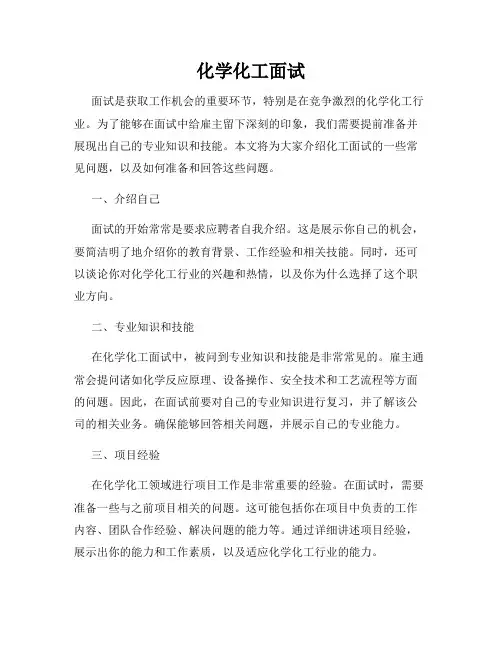 化学化工面试

面试是获取工作机会的重要环节，特别是在竞争激烈的化学化工行业。为了能够在面试中给雇主留下深刻的印象，我们需要提前准备并展现出自己的专业知识和技能。本文将为大家介绍化工面试的一些常见问题，以及如何准备和回答这些问题。

一、介绍自己

面试的开始常常是要求应聘者自我介绍。这是展示你自己的机会，要简洁明了地介绍你的教育背景、工作经验和相关技能。同时，还可以谈论你对化学化工行业的兴趣和热情，以及你为什么选择了这个职业方向。

二、专业知识和技能

在化学化工面试中，被问到专业知识和技能是非常常见的。雇主通常会提问诸如化学反应原理、设备操作、安全技术和工艺流程等方面的问题。因此，在面试前要对自己的专业知识进行复习，并了解该公司的相关业务。确保能够回答相关问题，并展示自己的专业能力。

三、项目经验

在化学化工领域进行项目工作是非常重要的经验。在面试时，需要准备一些与之前项目相关的问题。这可能包括你在项目中负责的工作内容、团队合作经验、解决问题的能力等。通过详细讲述项目经验，展示出你的能力和工作素质，以及适应化学化工行业的能力。